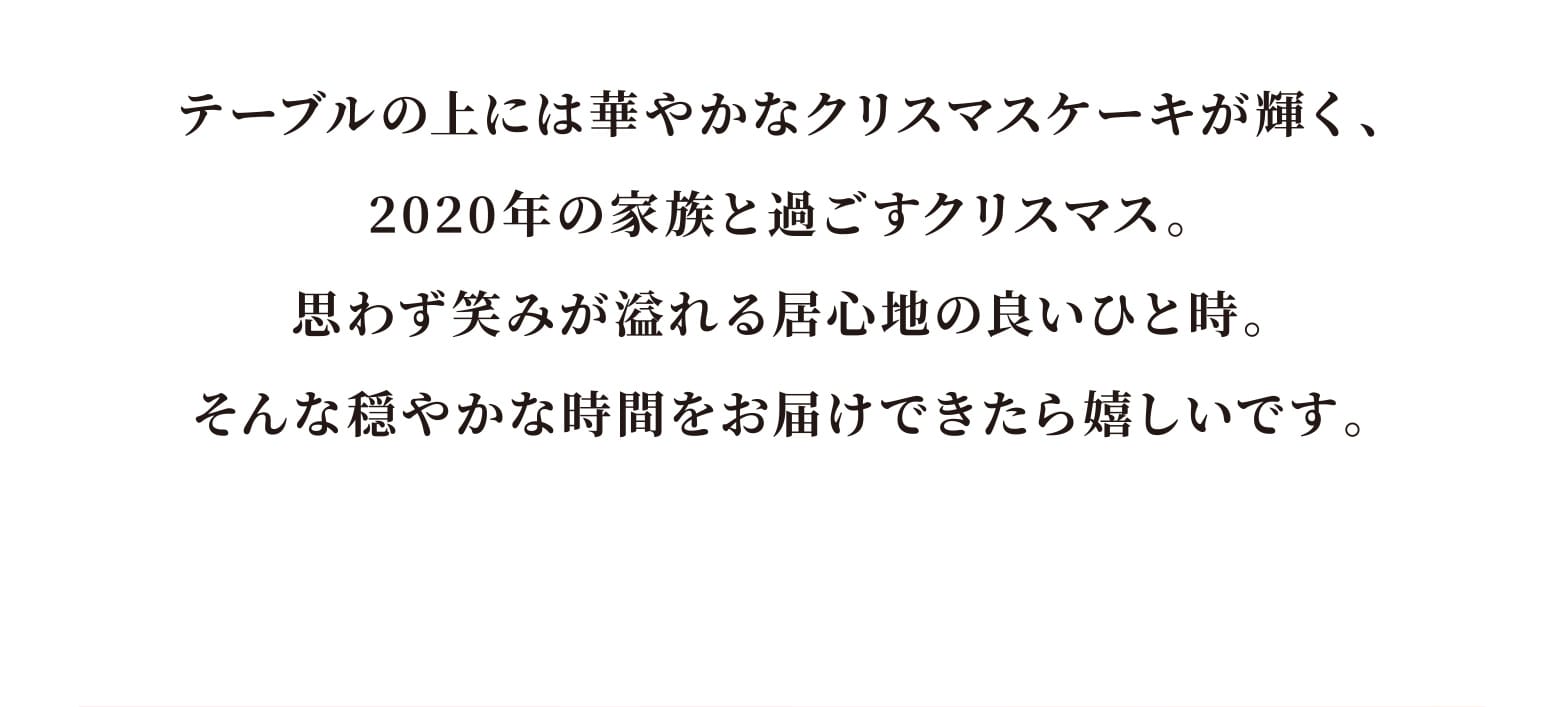 テーブルの上には華やかなクリスマスケーキが輝く、
2020年の家族と過ごすクリスマス。
思わず笑みが溢れる居心地の良いひと時。
そんな穏やかな時間をお届けできたら嬉しいです。